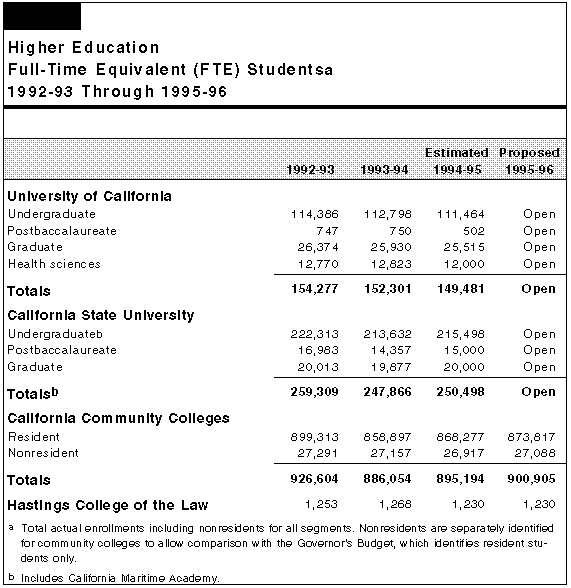 Higher Education
Full-Time Equivalent (FTE) Studentsa
1992-93 Through 1995-96

| | 1992-93 | 1993-94 | Estimated 1994-95 | Proposed 1995-96 |
|---|---|---|---|---|
| **University of California** | | | | |
| Undergraduate | 114,386 | 112,798 | 111,464 | Open |
| Postbaccalaureate | 747 | 750 | 502 | Open |
| Graduate | 26,374 | 25,930 | 25,515 | Open |
| Health sciences | 12,770 | 12,823 | 12,000 | Open |
| **Totals** | **154,277** | **152,301** | **149,481** | **Open** |
| **California State University** | | | | |
| Undergraduateb | 222,313 | 213,632 | 215,498 | Open |
| Postbaccalaureate | 16,983 | 14,357 | 15,000 | Open |
| Graduate | 20,013 | 19,877 | 20,000 | Open |
| **Totals$^b$** | **259,309** | **247,866** | **250,498** | **Open** |
| **California Community Colleges** | | | | |
| Resident | 899,313 | 858,897 | 868,277 | 873,817 |
| Nonresident | 27,291 | 27,157 | 26,917 | 27,088 |
| **Totals** | **926,604** | **886,054** | **895,194** | **900,905** |
| **Hastings College of the Law** | 1,253 | 1,268 | 1,230 | 1,230 |

a Total actual enrollments including nonresidents for all segments. Nonresidents are separately identified for community colleges to allow comparison with the Governor's Budget, which identifies resident students only.

b Includes California Maritime Academy.